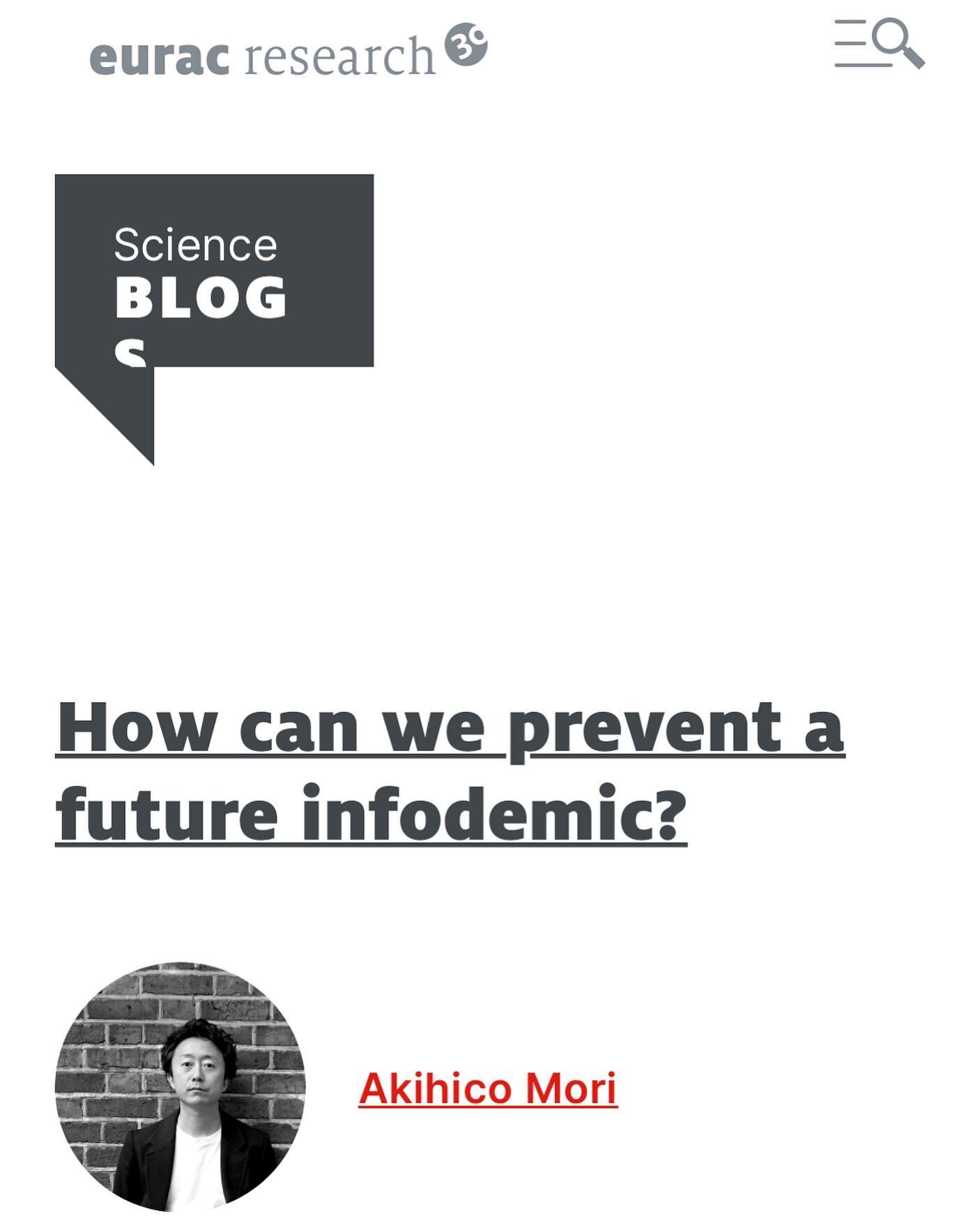 eurac research 30

Science
BLOG
S

How can we prevent a future infodemic?

Akihico Mori